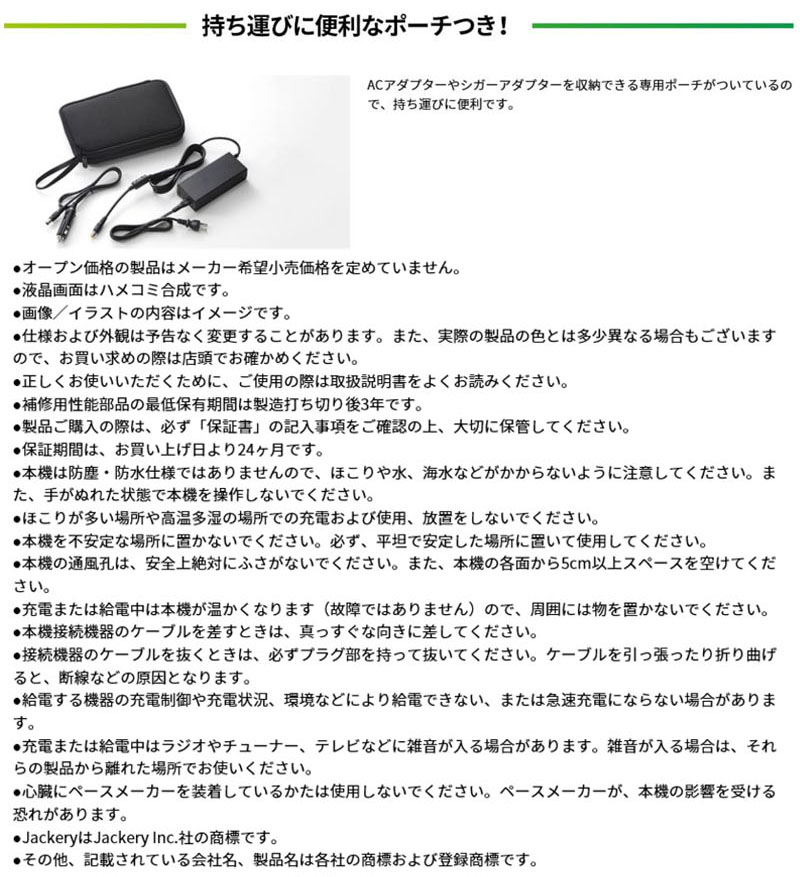 持ち運びに便利なポーチつき！

ACアダプターやシガーアダプターを収納できる専用ポーチがついているので、持ち運びに便利です。

●オープン価格の製品はメーカー希望小売価格を定めていません。
●液晶画面はハメコミ合成です。
●画像／イラストの内容はイメージです。
●仕様および外観は予告なく変更することがあります。また、実際の製品の色とは多少異なる場合もございますので、お買い求めの際は店頭でお確かめください。
●正しくお使いいただくために、ご使用の際は取扱説明書をよくお読みください。
●補修用性能部品の最低保有期間は製造打ち切り後3年です。
●製品ご購入の際は、必ず「保証書」の記入事項をご確認の上、大切に保管してください。
●保証期間は、お買い上げ日より24ヶ月です。
●本機は防塵・防水仕様ではありませんので、ほこりや水、海水などがかからないように注意してください。また、手がぬれた状態で本機を操作しないでください。
●ほこりが多い場所や高温多湿の場所での充電および使用、放置をしないでください。
●本機を不安定な場所に置かないでください。必ず、平坦で安定した場所に置いて使用してください。
●本機の通風孔は、安全上絶対にふさがないでください。また、本機の各面から5cm以上スペースを空けてください。
●充電または給電中は本機が温かくなります（故障ではありません）ので、周囲には物を置かないでください。
●本機接続機器のケーブルを差すときは、真っすぐな向きに差してください。
●接続機器のケーブルを抜くときは、必ずプラグ部を持って抜いてください。ケーブルを引っ張ったり折り曲げると、断線などの原因となります。
●給電する機器の充電制御や充電状況、環境などにより給電できない、または急速充電にならない場合があります。
●充電または給電中はラジオやチューナー、テレビなどに雑音が入る場合があります。雑音が入る場合は、それらの製品から離れた場所でお使いください。
●心臓にペースメーカーを装着しているかたは使用しないでください。ペースメーカーが、本機の影響を受ける恐れがあります。
●JackeryはJackery Inc.社の商標です。
●その他、記載されている会社名、製品名は各社の商標および登録商標です。